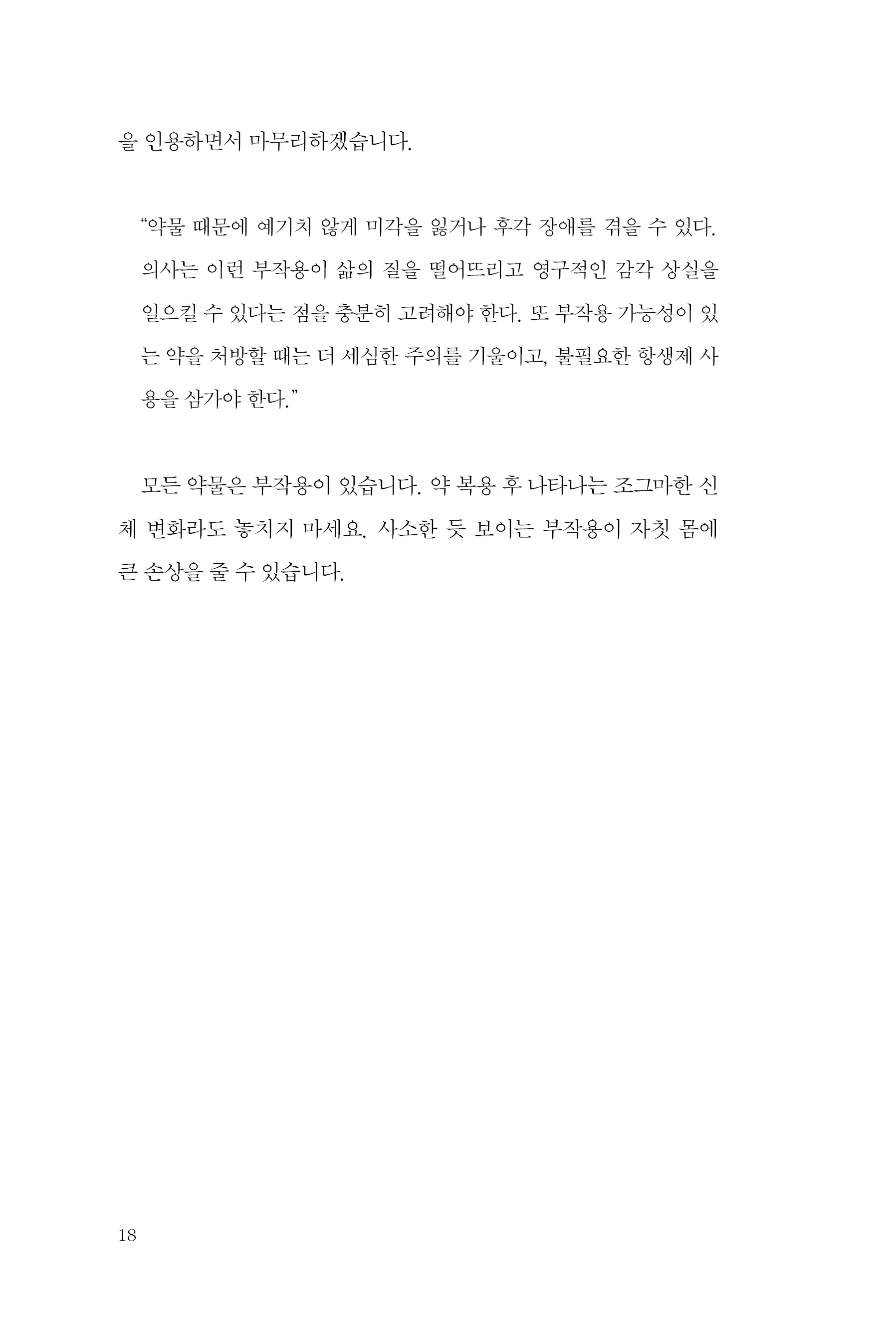 을 인용하면서 마무리하겠습니다.

“약물 때문에 예기치 않게 미각을 잃거나 후각 장애를 겪을 수 있다. 의사는 이런 부작용이 삶의 질을 떨어뜨리고 영구적인 감각 상실을 일으킬 수 있다는 점을 충분히 고려해야 한다. 또 부작용 가능성이 있는 약을 처방할 때는 더 세심한 주의를 기울이고, 불필요한 항생제 사용을 삼가야 한다.”

모든 약물은 부작용이 있습니다. 약 복용 후 나타나는 조그마한 신체 변화라도 놓치지 마세요. 사소한 듯 보이는 부작용이 자칫 몸에 큰 손상을 줄 수 있습니다.

18